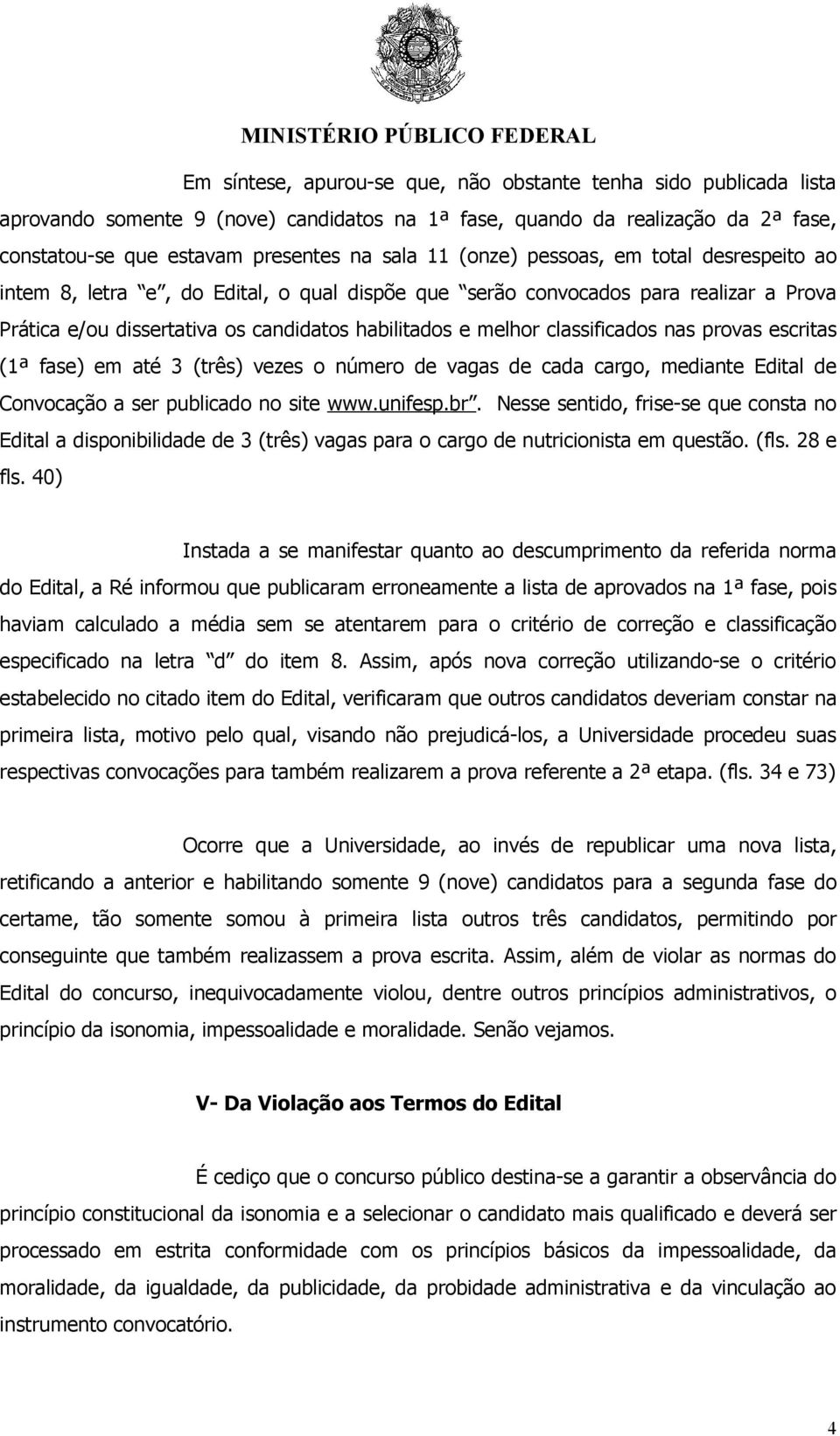 MINISTÉRIO PÚBLICO FEDERAL

Em síntese, apurou-se que, não obstante tenha sido publicada lista aprovando somente 9 (nove) candidatos na 1ª fase, quando da realização da 2ª fase, constatou-se que estavam presentes na sala 11 (onze) pessoas, em total desrespeito ao intem 8, letra "e", do Edital, o qual dispõe que "serão convocados para realizar a Prova Prática e/ou dissertativa os candidatos habilitados e melhor classificados nas provas escritas (1ª fase) em até 3 (três) vezes o número de vagas de cada cargo, mediante Edital de Convocação a ser publicado no site www.unifesp.br". Nesse sentido, frise-se que consta no Edital a disponibilidade de 3 (três) vagas para o cargo de nutricionista em questão. (fls. 28 e fls. 40)

Instada a se manifestar quanto ao descumprimento da referida norma do Edital, a Ré informou que publicaram erroneamente a lista de aprovados na 1ª fase, pois haviam calculado a média sem se atentarem para o critério de correção e classificação especificado na letra "d" do item 8. Assim, após nova correção utilizando-se o critério estabelecido no citado item do Edital, verificaram que outros candidatos deveriam constar na primeira lista, motivo pelo qual, visando não prejudicá-los, a Universidade procedeu suas respectivas convocações para também realizarem a prova referente a 2ª etapa. (fls. 34 e 73)

Ocorre que a Universidade, ao invés de republicar uma nova lista, retificando a anterior e habilitando somente 9 (nove) candidatos para a segunda fase do certame, tão somente somou à primeira lista outros três candidatos, permitindo por conseguinte que também realizassem a prova escrita. Assim, além de violar as normas do Edital do concurso, inequivocadamente violou, dentre outros princípios administrativos, o princípio da isonomia, impessoalidade e moralidade. Senão vejamos.

V- Da Violação aos Termos do Edital

É cediço que o concurso público destina-se a garantir a observância do princípio constitucional da isonomia e a selecionar o candidato mais qualificado e deverá ser processado em estrita conformidade com os princípios básicos da impessoalidade, da moralidade, da igualdade, da publicidade, da probidade administrativa e da vinculação ao instrumento convocatório.

4